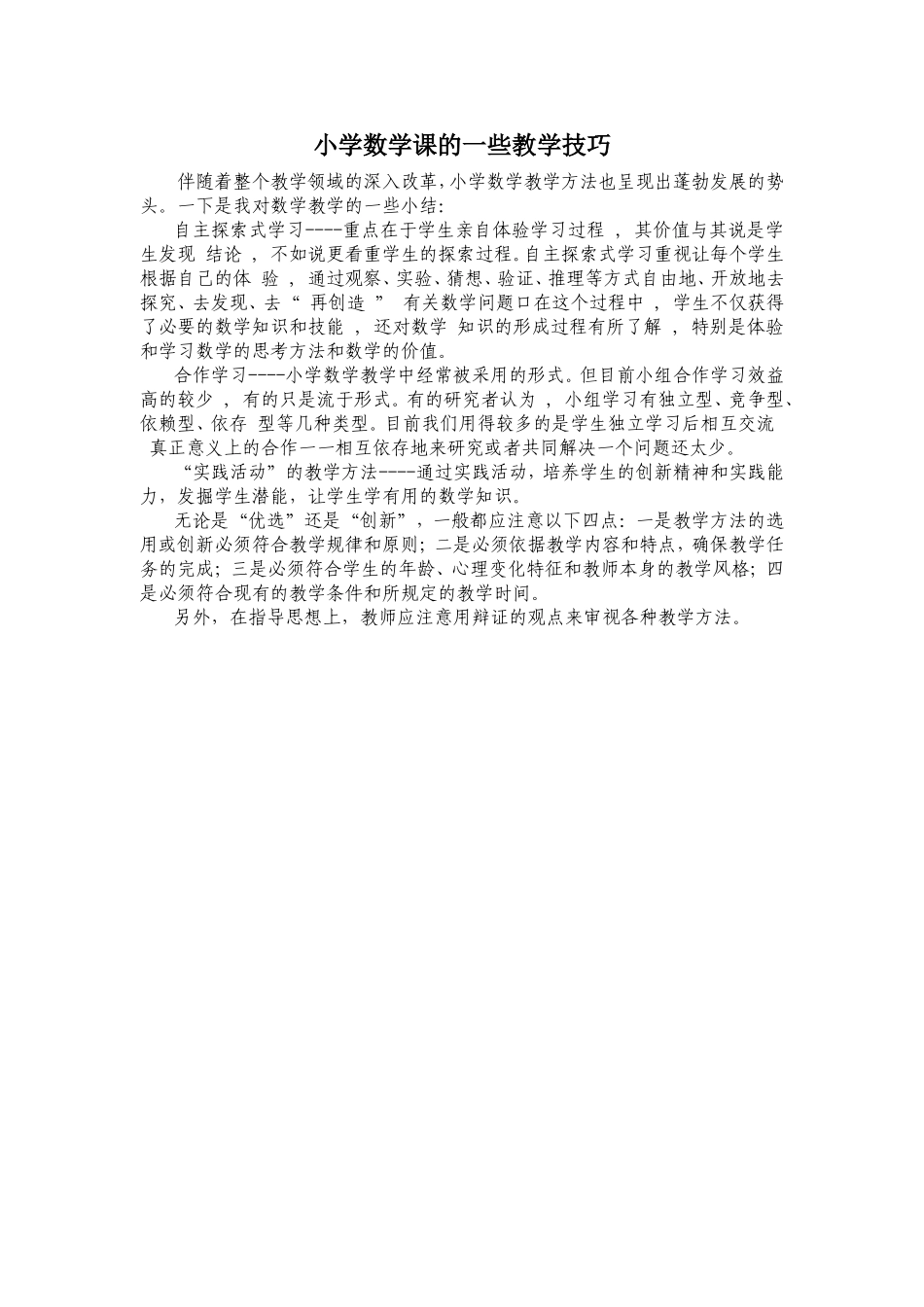 小学数学课的一些教学技巧

伴随着整个教学领域的深入改革,小学数学教学方法也呈现出蓬勃发展的势头。一下是我对数学教学的一些小结:

自主探索式学习----重点在于学生亲自体验学习过程 , 其价值与其说是学生发现 结论 , 不如说更看重学生的探索过程。自主探索式学习重视让每个学生根据自己的体 验 , 通过观察、实验、猜想、验证、推理等方式自由地、开放地去探究、去发现、去“ 再创造 ” 有关数学问题口在这个过程中 , 学生不仅获得了必要的数学知识和技能 , 还对数学 知识的形成过程有所了解 , 特别是体验和学习数学的思考方法和数学的价值。

合作学习----小学数学教学中经常被采用的形式。但目前小组合作学习效益高的较少 , 有的只是流于形式。有的研究者认为 , 小组学习有独立型、竞争型、依赖型、依存 型等几种类型。目前我们用得较多的是学生独立学习后相互交流 真正意义上的合作一一相互依存地来研究或者共同解决一个问题还太少。

“实践活动”的教学方法----通过实践活动,培养学生的创新精神和实践能力,发掘学生潜能,让学生学有用的数学知识。

无论是“优选”还是“创新”,一般都应注意以下四点:一是教学方法的选用或创新必须符合教学规律和原则;二是必须依据教学内容和特点,确保教学任务的完成;三是必须符合学生的年龄、心理变化特征和教师本身的教学风格;四是必须符合现有的教学条件和所规定的教学时间。

另外,在指导思想上,教师应注意用辩证的观点来审视各种教学方法。